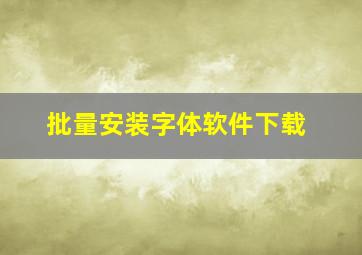 批量安装字体软件下载